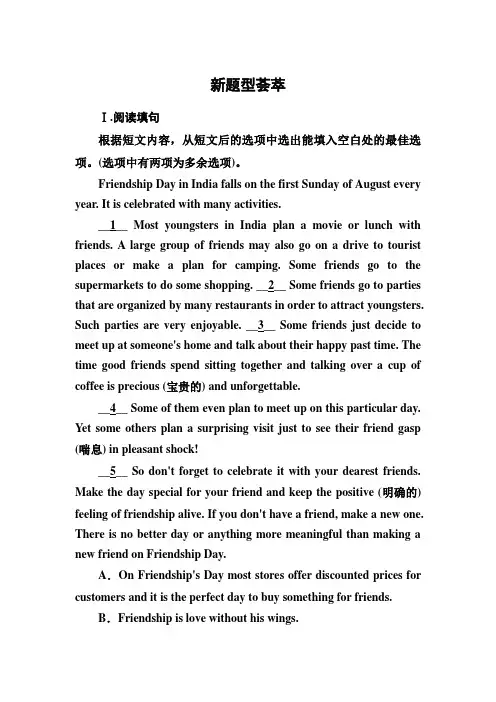 新题型荟萃

Ⅰ.阅读填句

根据短文内容，从短文后的选项中选出能填入空白处的最佳选项。(选项中有两项为多余选项)。

Friendship Day in India falls on the first Sunday of August every year. It is celebrated with many activities.

__1__ Most youngsters in India plan a movie or lunch with friends. A large group of friends may also go on a drive to tourist places or make a plan for camping. Some friends go to the supermarkets to do some shopping. __2__ Some friends go to parties that are organized by many restaurants in order to attract youngsters. Such parties are very enjoyable. __3__ Some friends just decide to meet up at someone's home and talk about their happy past time. The time good friends spend sitting together and talking over a cup of coffee is precious (宝贵的) and unforgettable.

__4__ Some of them even plan to meet up on this particular day. Yet some others plan a surprising visit just to see their friend gasp (喘息) in pleasant shock!

__5__ So don't forget to celebrate it with your dearest friends. Make the day special for your friend and keep the positive (明确的) feeling of friendship alive. If you don't have a friend, make a new one. There is no better day or anything more meaningful than making a new friend on Friendship Day.

A．On Friendship's Day most stores offer discounted prices for customers and it is the perfect day to buy something for friends.

B．Friendship is love without his wings.